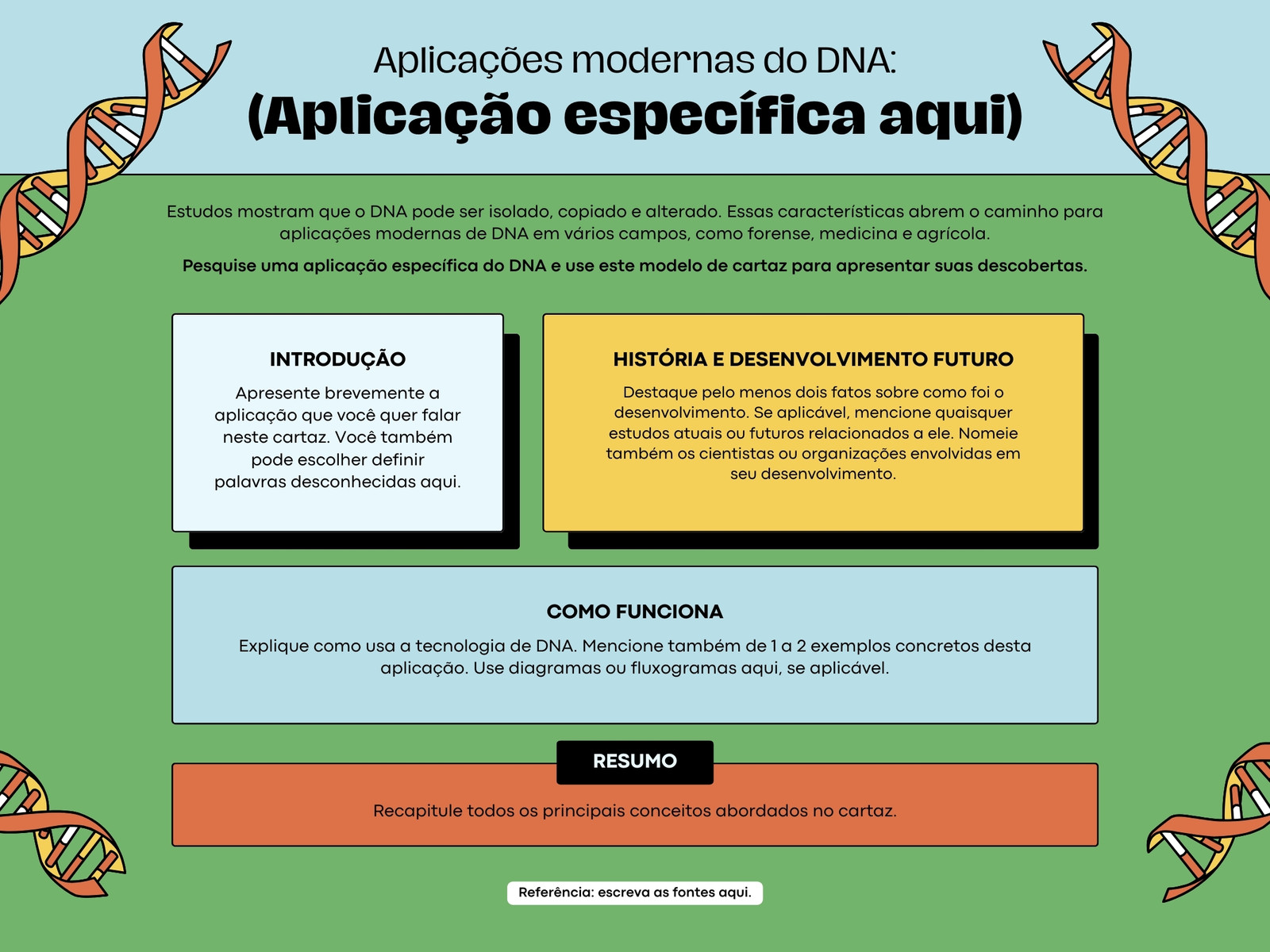 Aplicações modernas do DNA:
(Aplicação específica aqui)

Estudos mostram que o DNA pode ser isolado, copiado e alterado. Essas características abrem o caminho para aplicações modernas de DNA em vários campos, como forense, medicina e agrícola.

Pesquise uma aplicação específica do DNA e use este modelo de cartaz para apresentar suas descobertas.

INTRODUÇÃO

Apresente brevemente a aplicação que você quer falar neste cartaz. Você também pode escolher definir palavras desconhecidas aqui.

HISTÓRIA E DESENVOLVIMENTO FUTURO

Destaque pelo menos dois fatos sobre como foi o desenvolvimento. Se aplicável, mencione quaisquer estudos atuais ou futuros relacionados a ele. Nomeie também os cientistas ou organizações envolvidas em seu desenvolvimento.

COMO FUNCIONA

Explique como usa a tecnologia de DNA. Mencione também de 1 a 2 exemplos concretos desta aplicação. Use diagramas ou fluxogramas aqui, se aplicável.

RESUMO

Recapitule todos os principais conceitos abordados no cartaz.

Referência: escreva as fontes aqui.